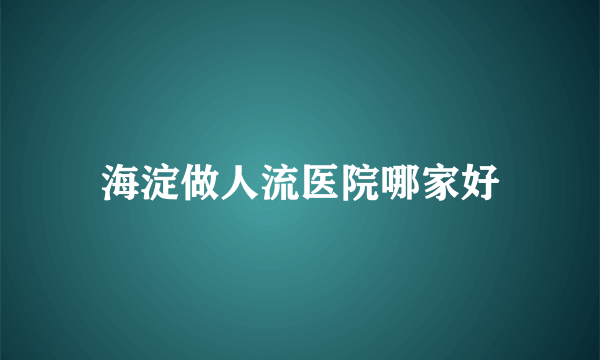 海淀做人流医院哪家好